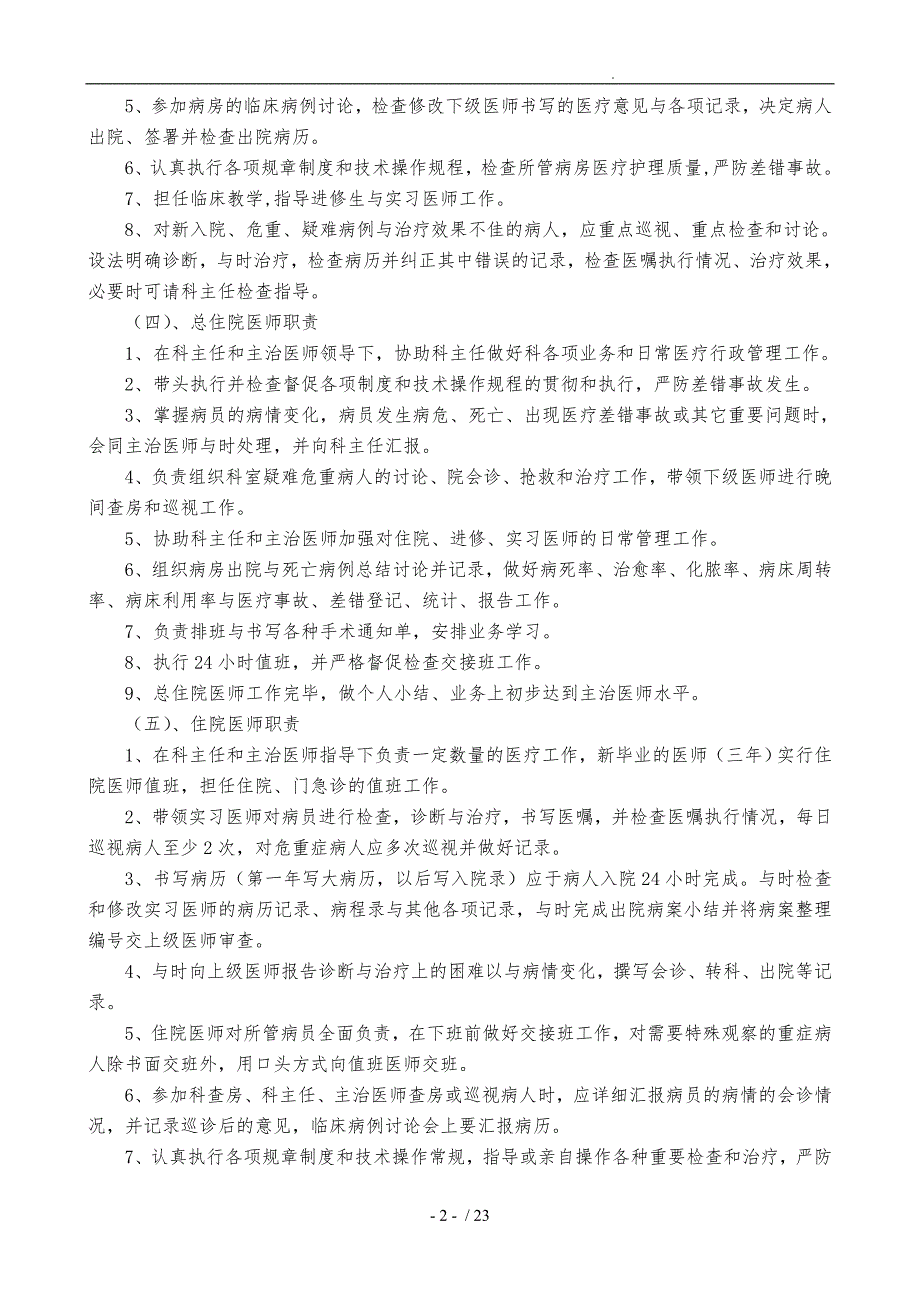 .

5、参加病房的临床病例讨论，检查修改下级医师书写的医疗意见与各项记录，决定病人出院、签署并检查出院病历。

6、认真执行各项规章制度和技术操作规程，检查所管病房医疗护理质量，严防差错事故。

7、担任临床教学，指导进修生与实习医师工作。

8、对新入院、危重、疑难病例与治疗效果不佳的病人，应重点巡视、重点检查和讨论。设法明确诊断，与时治疗，检查病历并纠正其中错误的记录，检查医嘱执行情况、治疗效果，必要时可请科主任检查指导。

（四）、总住院医师职责

1、在科主任和主治医师领导下，协助科主任做好科各项业务和日常医疗行政管理工作。

2、带头执行并检查督促各项制度和技术操作规程的贯彻和执行，严防差错事故发生。

3、掌握病员的病情变化，病员发生病危、死亡、出现医疗差错事故或其它重要问题时，会同主治医师与时处理，并向科主任汇报。

4、负责组织科室疑难危重病人的讨论、院会诊、抢救和治疗工作，带领下级医师进行晚间查房和巡视工作。

5、协助科主任和主治医师加强对住院、进修、实习医师的日常管理工作。

6、组织病房出院与死亡病例总结讨论并记录，做好病死率、治愈率、化脓率、病床周转率、病床利用率与医疗事故、差错登记、统计、报告工作。

7、负责排班与书写各种手术通知单，安排业务学习。

8、执行 24 小时值班，并严格督促检查交接班工作。

9、总住院医师工作完毕，做个人小结、业务上初步达到主治医师水平。

（五）、住院医师职责

1、在科主任和主治医师指导下负责一定数量的医疗工作，新毕业的医师（三年）实行住院医师值班，担任住院、门急诊的值班工作。

2、带领实习医师对病员进行检查，诊断与治疗，书写医嘱，并检查医嘱执行情况，每日巡视病人至少 2 次，对危重症病人应多次巡视并做好记录。

3、书写病历（第一年写大病历，以后写入院录）应于病人入院 24 小时完成。与时检查和修改实习医师的病历记录、病程录与其他各项记录，与时完成出院病案小结并将病案整理编号交上级医师审查。

4、与时向上级医师报告诊断与治疗上的困难以与病情变化，撰写会诊、转科、出院等记录。

5、住院医师对所管病员全面负责，在下班前做好交接班工作，对需要特殊观察的重症病人除书面交班外，用口头方式向值班医师交班。

6、参加科查房、科主任、主治医师查房或巡视病人时，应详细汇报病员的病情的会诊情况，并记录巡诊后的意见，临床病例讨论会上要汇报病历。

7、认真执行各项规章制度和技术操作常规，指导或亲自操作各种重要检查和治疗，严防

- 2 - / 23